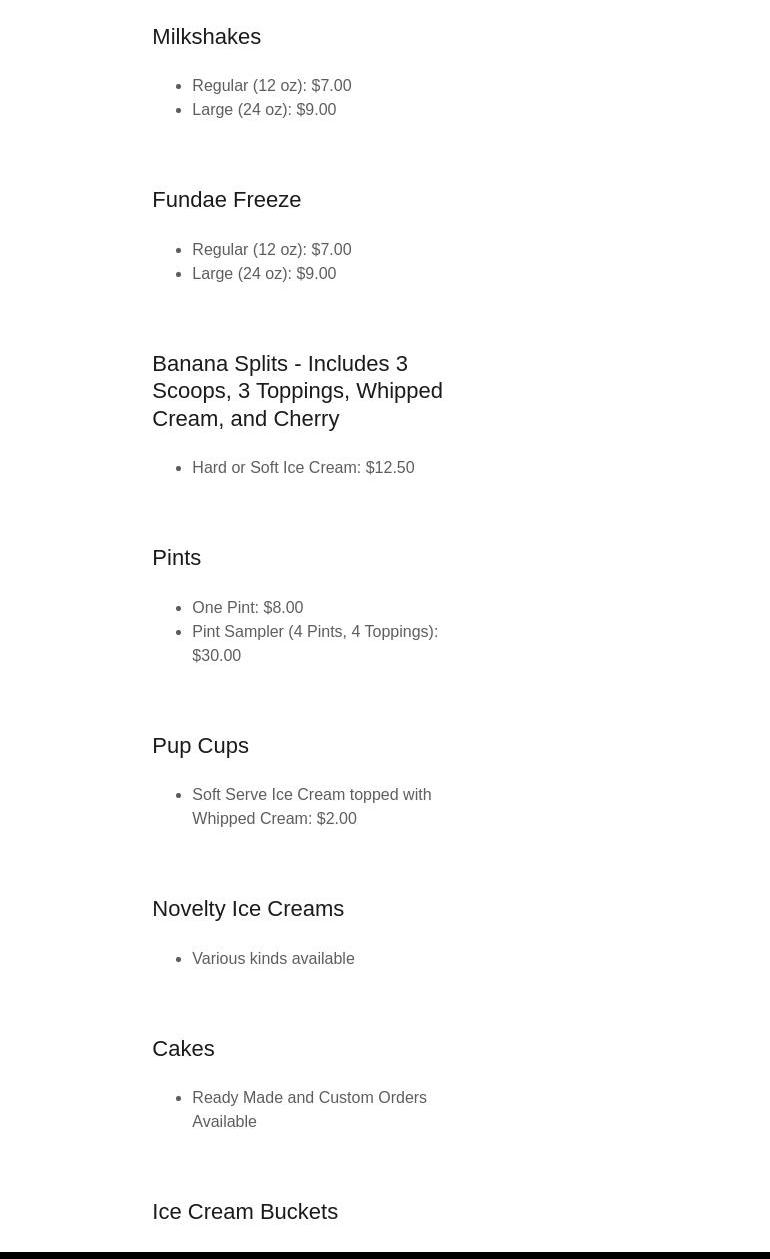 Milkshakes

- Regular (12 oz): \$7.00
- Large (24 oz): \$9.00

Fundae Freeze

- Regular (12 oz): \$7.00
- Large (24 oz): \$9.00

Banana Splits - Includes 3 Scoops, 3 Toppings, Whipped Cream, and Cherry

- Hard or Soft Ice Cream: \$12.50

Pints

- One Pint: \$8.00
- Pint Sampler (4 Pints, 4 Toppings): \$30.00

Pup Cups

- Soft Serve Ice Cream topped with Whipped Cream: \$2.00

Novelty Ice Creams

- Various kinds available

Cakes

- Ready Made and Custom Orders Available

Ice Cream Buckets